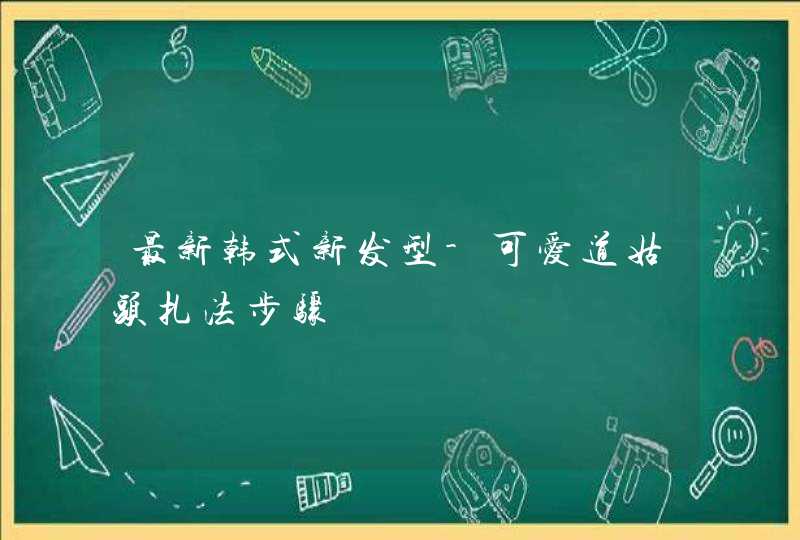 最新韩式新发型-可爱道姑头扎法步骤